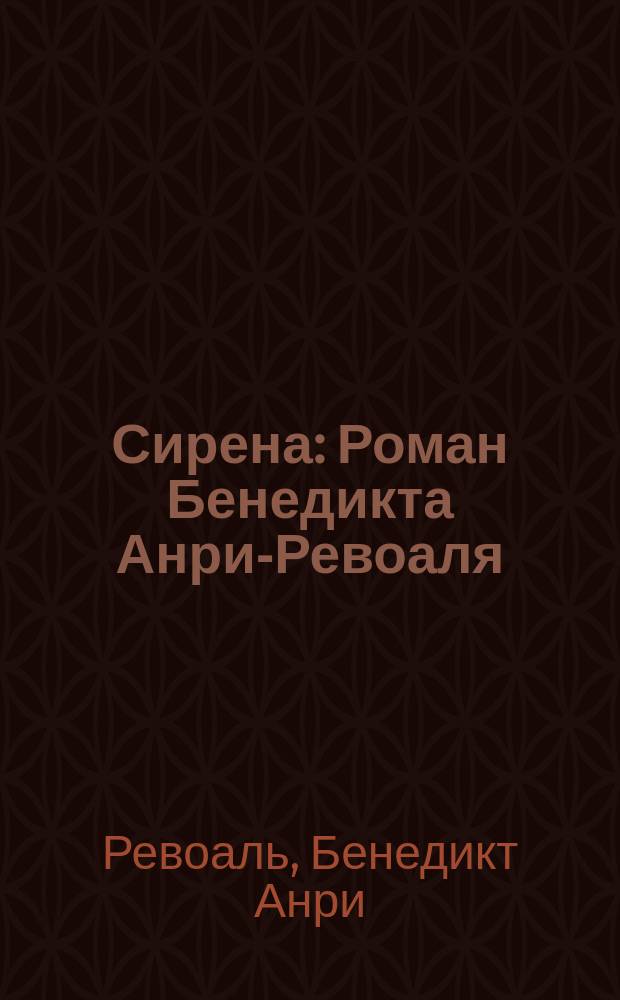 Сирена: Роман Бенедикта Анри-Ревоаля

Ревоаль, Бенедикт Анри